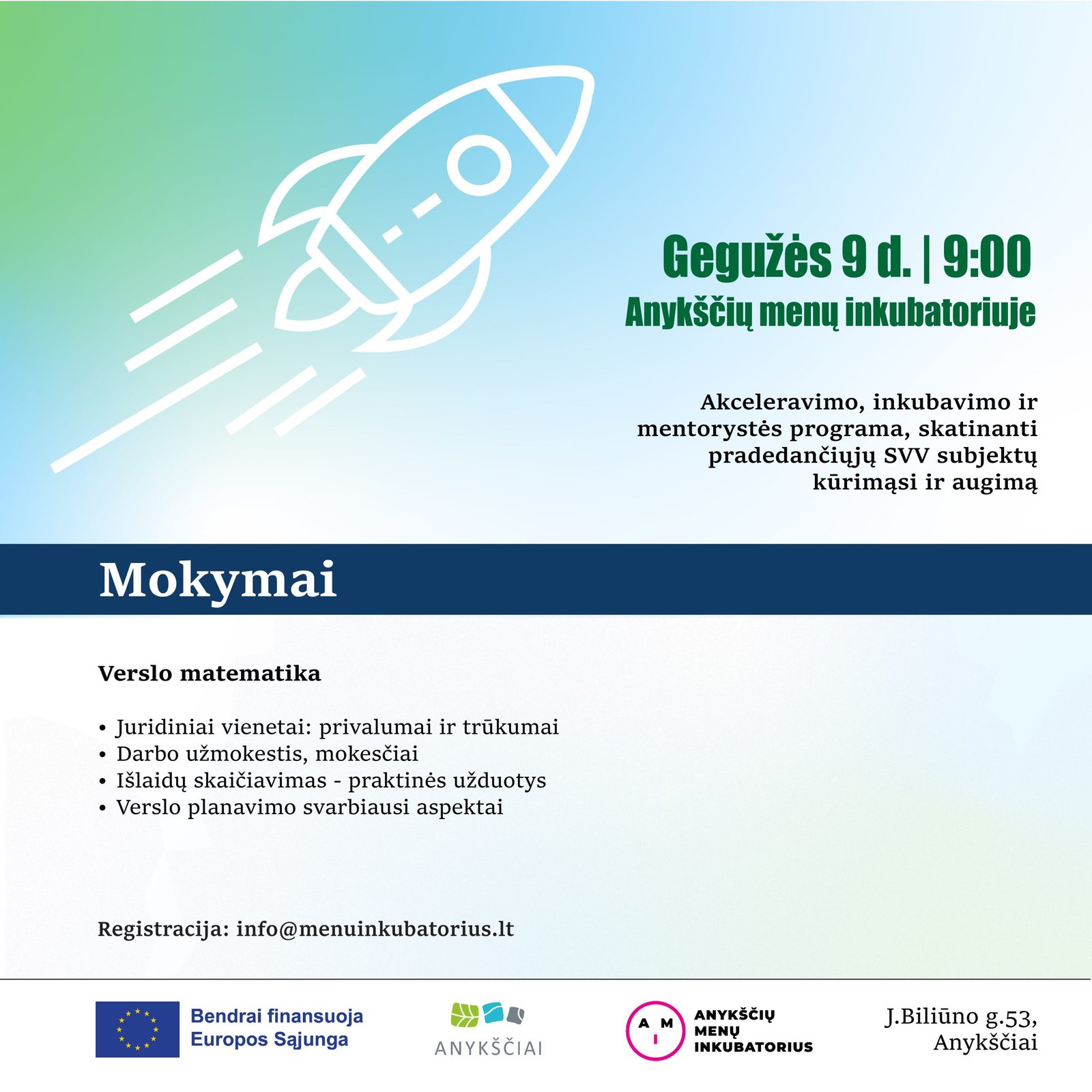 Gegužės 9 d. | 9:00
Anykščių menų inkubatoriuje

Akceleravimo, inkubavimo ir mentorystės programa, skatinanti pradedančiųjų SVV subjektų kūrimąsi ir augimą

Mokymai

Verslo matematika

• Juridiniai vienetai: privalumai ir trūkumai
• Darbo užmokestis, mokesčiai
• Išlaidų skaičiavimas - praktinės užduotys
• Verslo planavimo svarbiausi aspektai

Registracija: info@menuinkubatorius.lt

Bendrai finansuoja Europos Sąjunga

ANYKŠČIAI

A M I

ANYKŠČIŲ MENŲ INKUBATORIUS

J.Biliūno g.53, Anykščiai